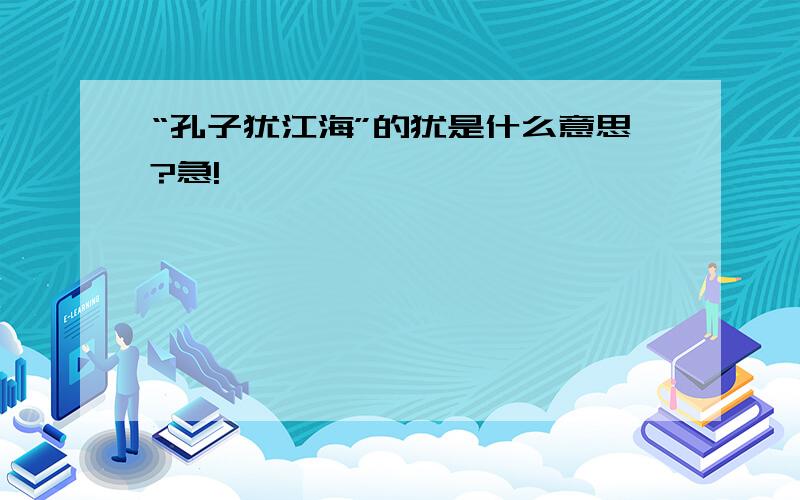 “孔子犹江海”的犹是什么意思?急!

E-LEARNING